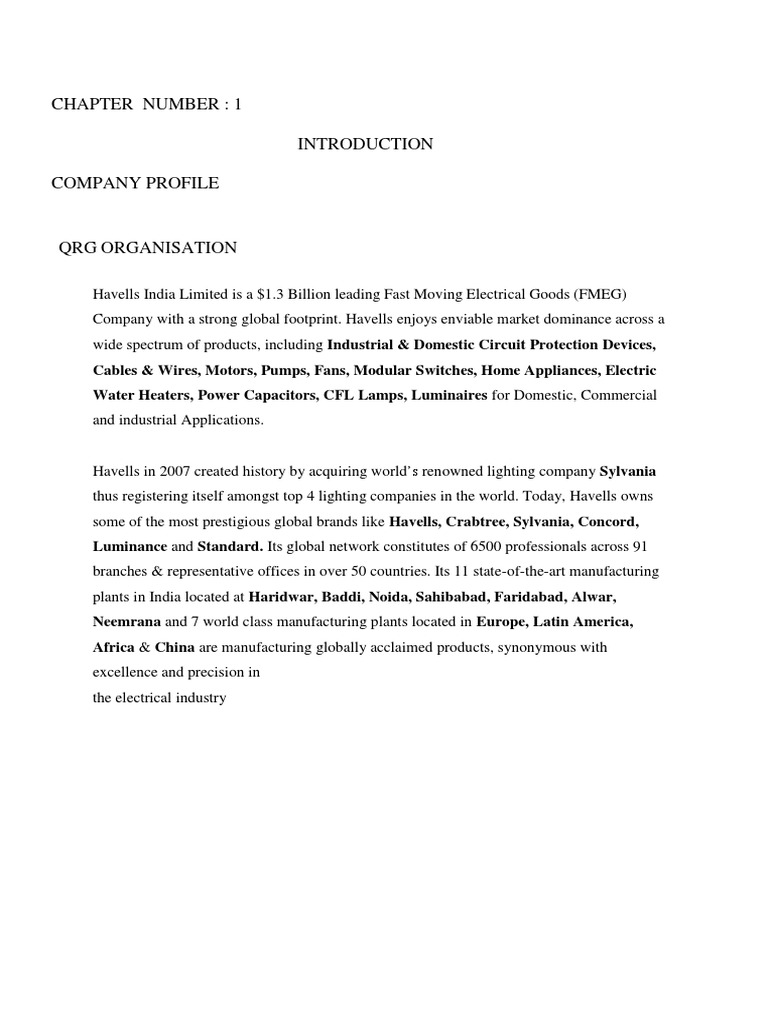 CHAPTER NUMBER : 1

INTRODUCTION

COMPANY PROFILE

QRG ORGANISATION

Havells India Limited is a \$1.3 Billion leading Fast Moving Electrical Goods (FMEG) Company with a strong global footprint. Havells enjoys enviable market dominance across a wide spectrum of products, including Industrial & Domestic Circuit Protection Devices, Cables & Wires, Motors, Pumps, Fans, Modular Switches, Home Appliances, Electric Water Heaters, Power Capacitors, CFL Lamps, Luminaires for Domestic, Commercial and industrial Applications.

Havells in 2007 created history by acquiring world's renowned lighting company Sylvania thus registering itself amongst top 4 lighting companies in the world. Today, Havells owns some of the most prestigious global brands like Havells, Crabtree, Sylvania, Concord, Luminance and Standard. Its global network constitutes of 6500 professionals across 91 branches & representative offices in over 50 countries. Its 11 state-of-the-art manufacturing plants in India located at Haridwar, Baddi, Noida, Sahibabad, Faridabad, Alwar, Neemrana and 7 world class manufacturing plants located in Europe, Latin America, Africa & China are manufacturing globally acclaimed products, synonymous with excellence and precision in
the electrical industry